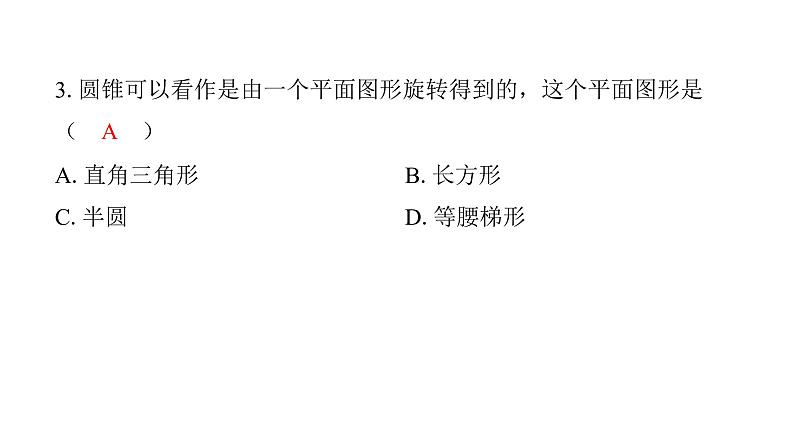 3.圆锥可以看作是由一个平面图形旋转得到的，这个平面图形是（ A ）

A.直角三角形 B.长方形

C.半圆 D.等腰梯形